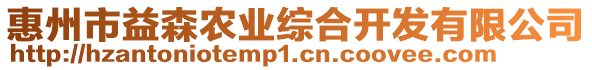 惠州市益森农业综合开发有限公司
http://hzantoniotemp1.cn.coovee.com